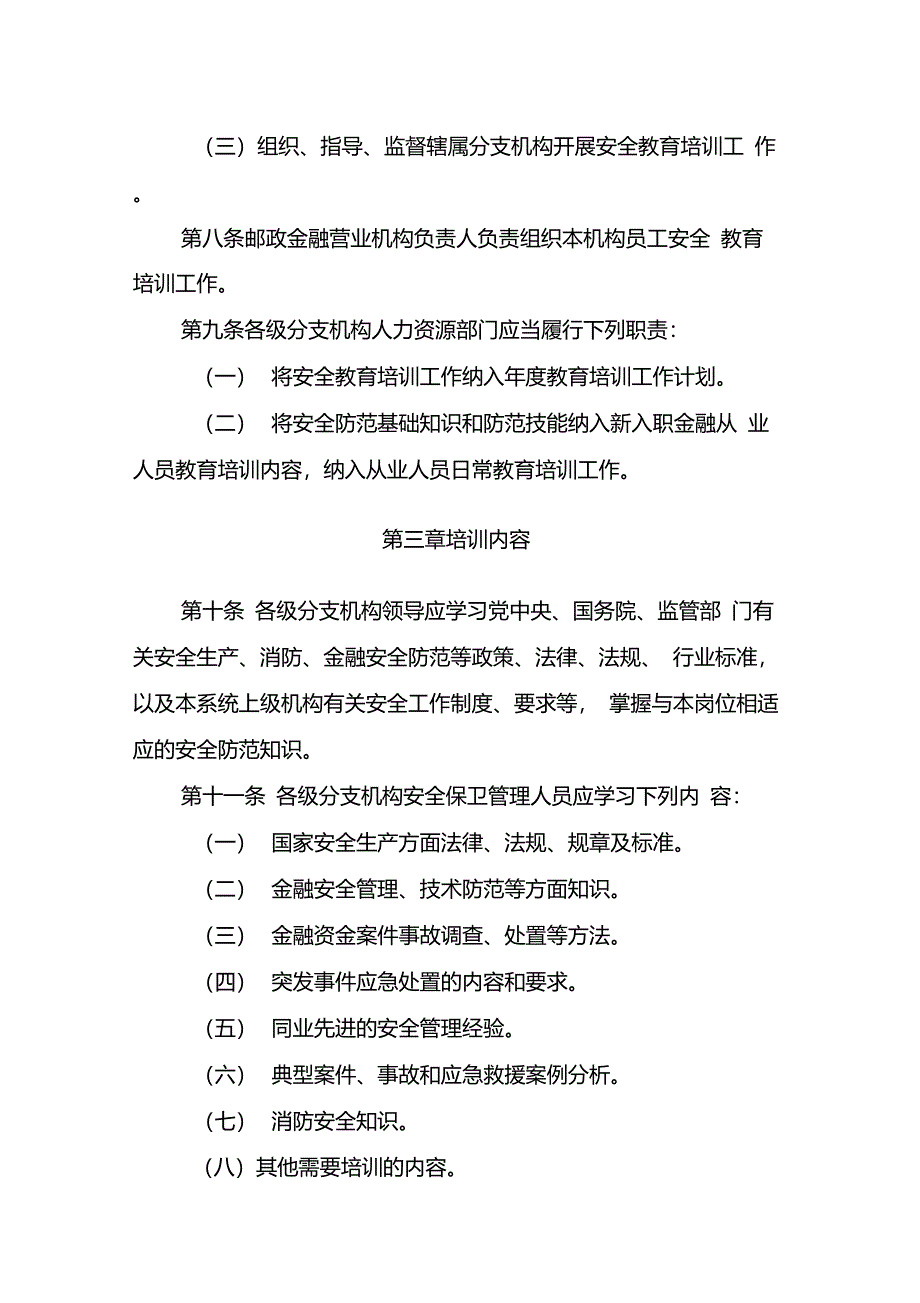 （三）组织、指导、监督辖属分支机构开展安全教育培训工 作。

第八条邮政金融营业机构负责人负责组织本机构员工安全 教育培训工作。

第九条各级分支机构人力资源部门应当履行下列职责：

（一） 将安全教育培训工作纳入年度教育培训工作计划。

（二） 将安全防范基础知识和防范技能纳入新入职金融从 业人员教育培训内容，纳入从业人员日常教育培训工作。

第三章培训内容

第十条 各级分支机构领导应学习党中央、国务院、监管部 门有关安全生产、消防、金融安全防范等政策、法律、法规、 行业标准，以及本系统上级机构有关安全工作制度、要求等， 掌握与本岗位相适应的安全防范知识。

第十一条 各级分支机构安全保卫管理人员应学习下列内 容：

（一） 国家安全生产方面法律、法规、规章及标准。

（二） 金融安全管理、技术防范等方面知识。

（三） 金融资金案件事故调查、处置等方法。

（四） 突发事件应急处置的内容和要求。

（五） 同业先进的安全管理经验。

（六） 典型案件、事故和应急救援案例分析。

（七） 消防安全知识。

（八）其他需要培训的内容。